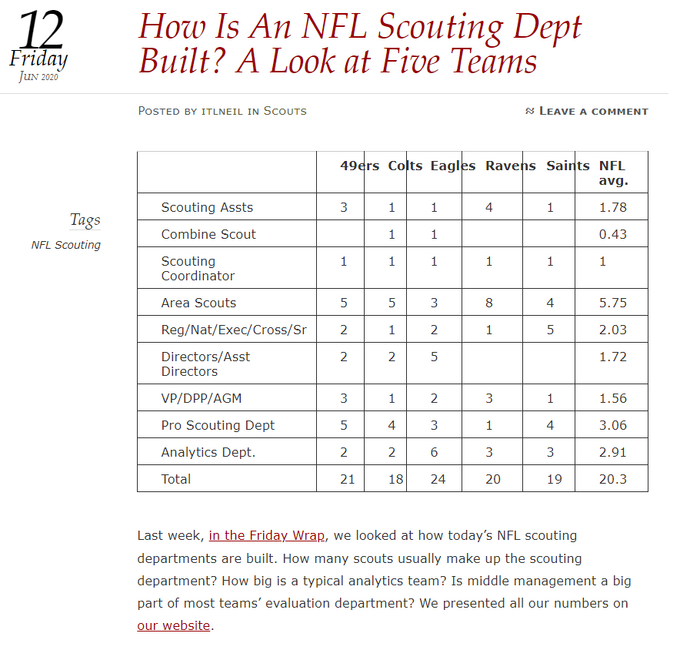 12
Friday
Jun 2020

How Is An NFL Scouting Dept Built? A Look at Five Teams

Posted by itlneil in Scouts

≈ Leave a comment

Tags
NFL Scouting

| | 49ers | Colts | Eagles | Ravens | Saints | NFL avg. |
|---|---|---|---|---|---|---|
| Scouting Assts | 3 | 1 | 1 | 4 | 1 | 1.78 |
| Combine Scout | | 1 | 1 | | | 0.43 |
| Scouting Coordinator | 1 | 1 | 1 | 1 | 1 | 1 |
| Area Scouts | 5 | 5 | 3 | 8 | 4 | 5.75 |
| Reg/Nat/Exec/Cross/Sr | 2 | 1 | 2 | 1 | 5 | 2.03 |
| Directors/Asst Directors | 2 | 2 | 5 | | | 1.72 |
| VP/DPP/AGM | 3 | 1 | 2 | 3 | 1 | 1.56 |
| Pro Scouting Dept | 5 | 4 | 3 | 1 | 4 | 3.06 |
| Analytics Dept. | 2 | 2 | 6 | 3 | 3 | 2.91 |
| Total | 21 | 18 | 24 | 20 | 19 | 20.3 |

Last week, in the Friday Wrap, we looked at how today's NFL scouting departments are built. How many scouts usually make up the scouting department? How big is a typical analytics team? Is middle management a big part of most teams' evaluation department? We presented all our numbers on our website.